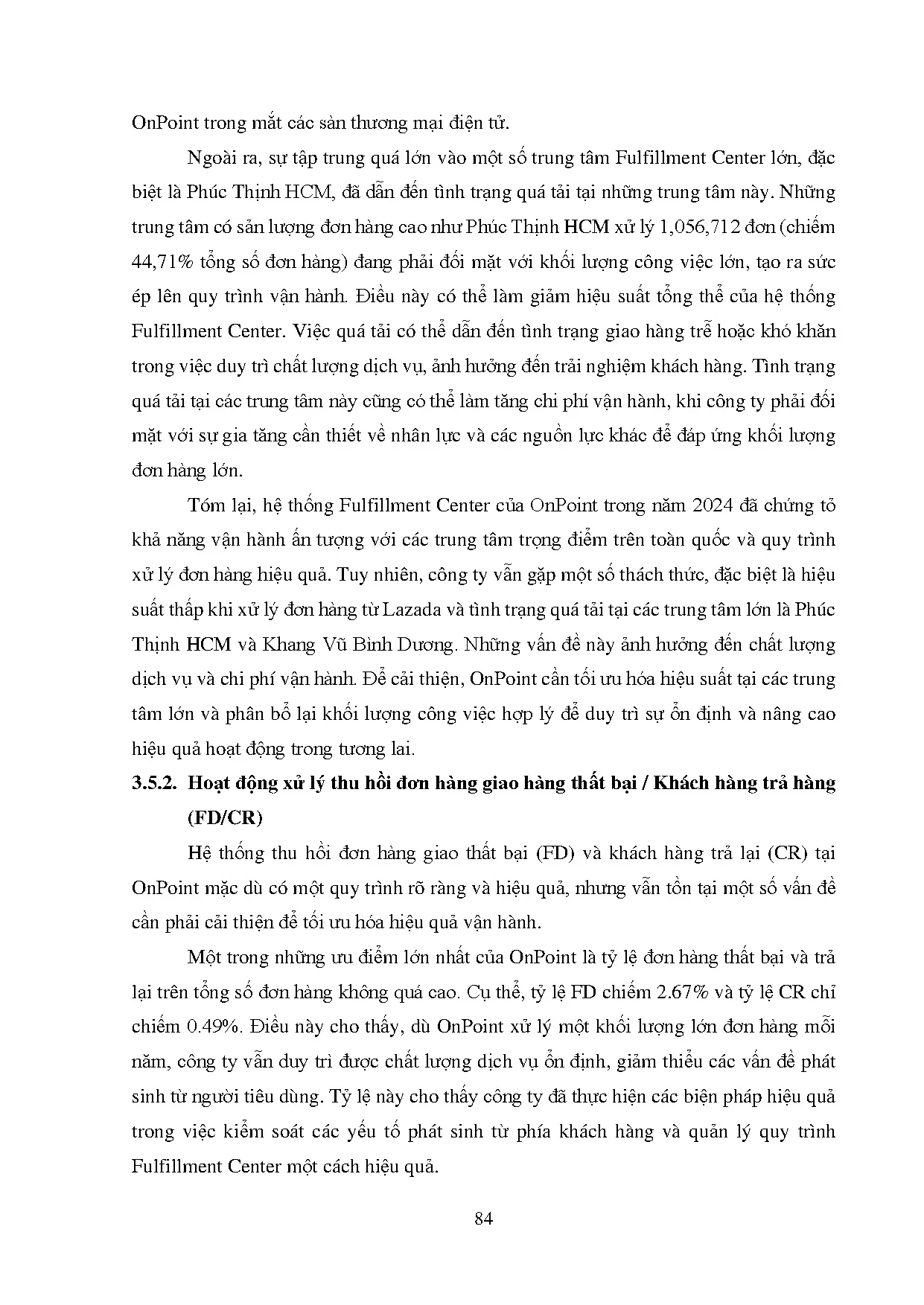 OnPoint trong mắt các sàn thương mại điện tử.

Ngoài ra, sự tập trung quá lớn vào một số trung tâm Fulfillment Center lớn, đặc biệt là Phúc Thịnh HCM, đã dẫn đến tình trạng quá tải tại những trung tâm này. Những trung tâm có sản lượng đơn hàng cao như Phúc Thịnh HCM xử lý 1,056,712 đơn (chiếm 44,71% tổng số đơn hàng) đang phải đối mặt với khối lượng công việc lớn, tạo ra sức ép lên quy trình vận hành. Điều này có thể làm giảm hiệu suất tổng thể của hệ thống Fulfillment Center. Việc quá tải có thể dẫn đến tình trạng giao hàng trễ hoặc khó khăn trong việc duy trì chất lượng dịch vụ, ảnh hưởng đến trải nghiệm khách hàng. Tình trạng quá tải tại các trung tâm này cũng có thể làm tăng chi phí vận hành, khi công ty phải đối mặt với sự gia tăng cần thiết về nhân lực và các nguồn lực khác để đáp ứng khối lượng đơn hàng lớn.

Tóm lại, hệ thống Fulfillment Center của OnPoint trong năm 2024 đã chứng tỏ khả năng vận hành ấn tượng với các trung tâm trọng điểm trên toàn quốc và quy trình xử lý đơn hàng hiệu quả. Tuy nhiên, công ty vẫn gặp một số thách thức, đặc biệt là hiệu suất thấp khi xử lý đơn hàng từ Lazada và tình trạng quá tải tại các trung tâm lớn là Phúc Thịnh HCM và Khang Vũ Bình Dương. Những vấn đề này ảnh hưởng đến chất lượng dịch vụ và chi phí vận hành. Để cải thiện, OnPoint cần tối ưu hóa hiệu suất tại các trung tâm lớn và phân bổ lại khối lượng công việc hợp lý để duy trì sự ổn định và nâng cao hiệu quả hoạt động trong tương lai.

3.5.2. Hoạt động xử lý thu hồi đơn hàng giao hàng thất bại / Khách hàng trả hàng (FD/CR)

Hệ thống thu hồi đơn hàng giao thất bại (FD) và khách hàng trả lại (CR) tại OnPoint mặc dù có một quy trình rõ ràng và hiệu quả, nhưng vẫn tồn tại một số vấn đề cần phải cải thiện để tối ưu hóa hiệu quả vận hành.

Một trong những ưu điểm lớn nhất của OnPoint là tỷ lệ đơn hàng thất bại và trả lại trên tổng số đơn hàng không quá cao. Cụ thể, tỷ lệ FD chiếm 2.67% và tỷ lệ CR chỉ chiếm 0.49%. Điều này cho thấy, dù OnPoint xử lý một khối lượng lớn đơn hàng mỗi năm, công ty vẫn duy trì được chất lượng dịch vụ ổn định, giảm thiểu các vấn đề phát sinh từ người tiêu dùng. Tỷ lệ này cho thấy công ty đã thực hiện các biện pháp hiệu quả trong việc kiểm soát các yếu tố phát sinh từ phía khách hàng và quản lý quy trình Fulfillment Center một cách hiệu quả.

84